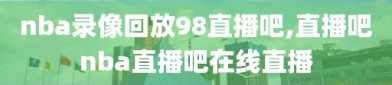 nba录像回放98直播吧,直播吧nba直播吧在线直播